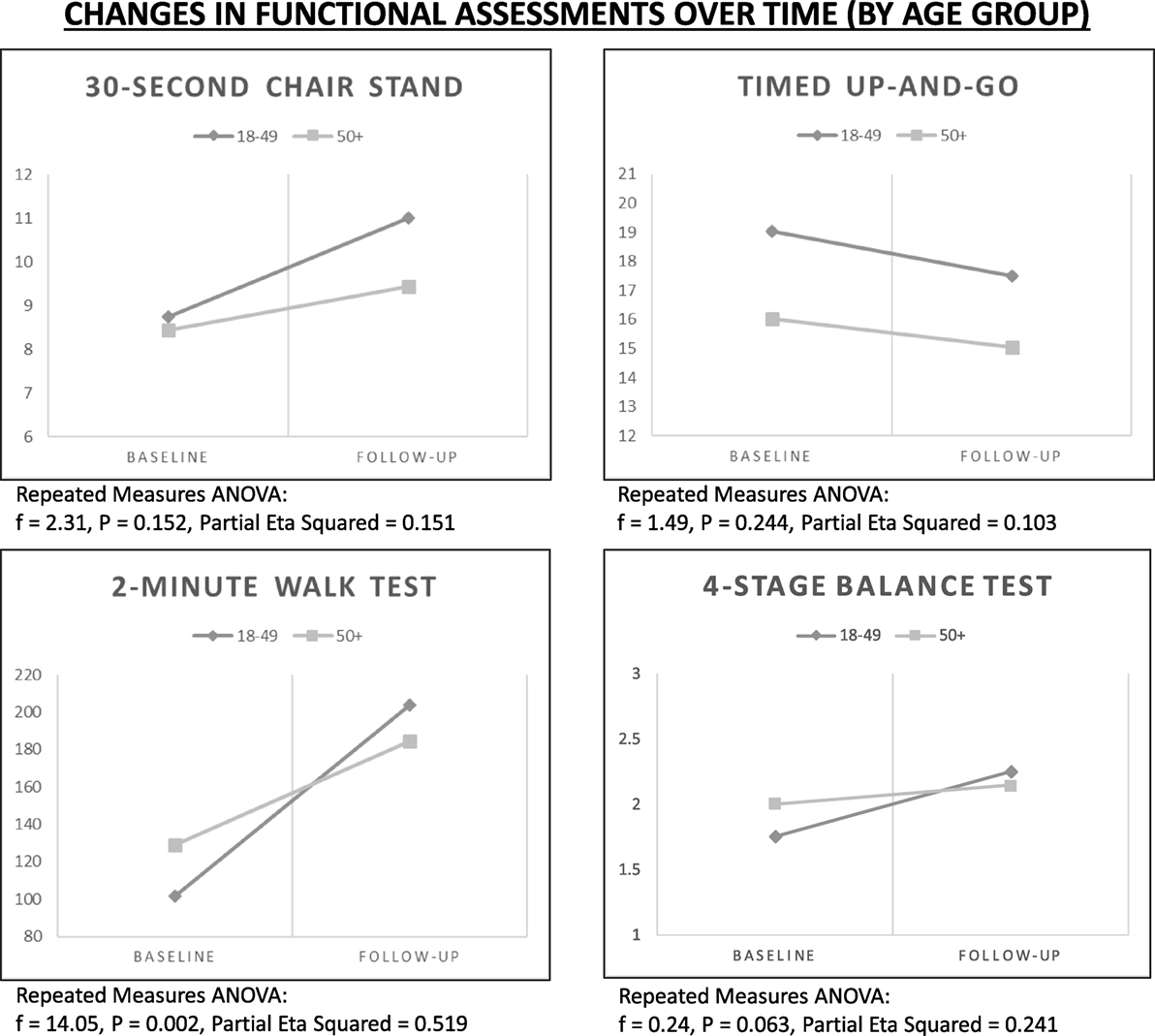 CHANGES IN FUNCTIONAL ASSESSMENTS OVER TIME (BY AGE GROUP)

30-SECOND CHAIR STAND

18-49 50+

12
11
10
9
8
7
6

BASELINE FOLLOW-UP

Repeated Measures ANOVA:
f = 2.31, P = 0.152, Partial Eta Squared = 0.151

TIMED UP-AND-GO

18-49 50+

21
20
19
18
17
16
15
14
13
12

BASELINE FOLLOW-UP

Repeated Measures ANOVA:
f = 1.49, P = 0.244, Partial Eta Squared = 0.103

2-MINUTE WALK TEST

18-49 50+

220
200
180
160
140
120
100
80

BASELINE FOLLOW-UP

Repeated Measures ANOVA:
f = 14.05, P = 0.002, Partial Eta Squared = 0.519

4-STAGE BALANCE TEST

18-49 50+

3
2.5
2
1.5
1

BASELINE FOLLOW-UP

Repeated Measures ANOVA:
f = 0.24, P = 0.063, Partial Eta Squared = 0.241